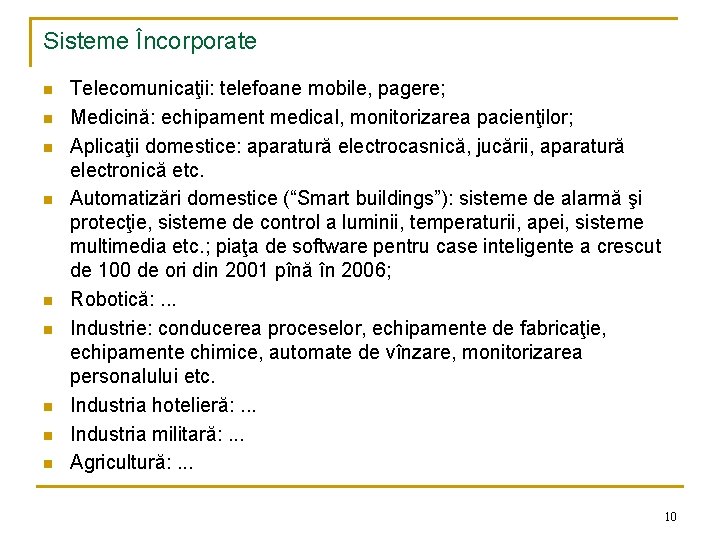 Sisteme Încorporate

Telecomunicaţii: telefoane mobile, pagere;

Medicină: echipament medical, monitorizarea pacienţilor;

Aplicaţii domestice: aparatură electrocasnică, jucării, aparatură electronică etc.

Automatizări domestice (“Smart buildings”): sisteme de alarmă şi protecţie, sisteme de control a luminii, temperaturii, apei, sisteme multimedia etc.; piaţa de software pentru case inteligente a crescut de 100 de ori din 2001 pînă în 2006;

Robotică: ...

Industrie: conducerea proceselor, echipamente de fabricaţie, echipamente chimice, automate de vînzare, monitorizarea personalului etc.

Industria hotelieră: ...

Industria militară: ...

Agricultură: ...

10